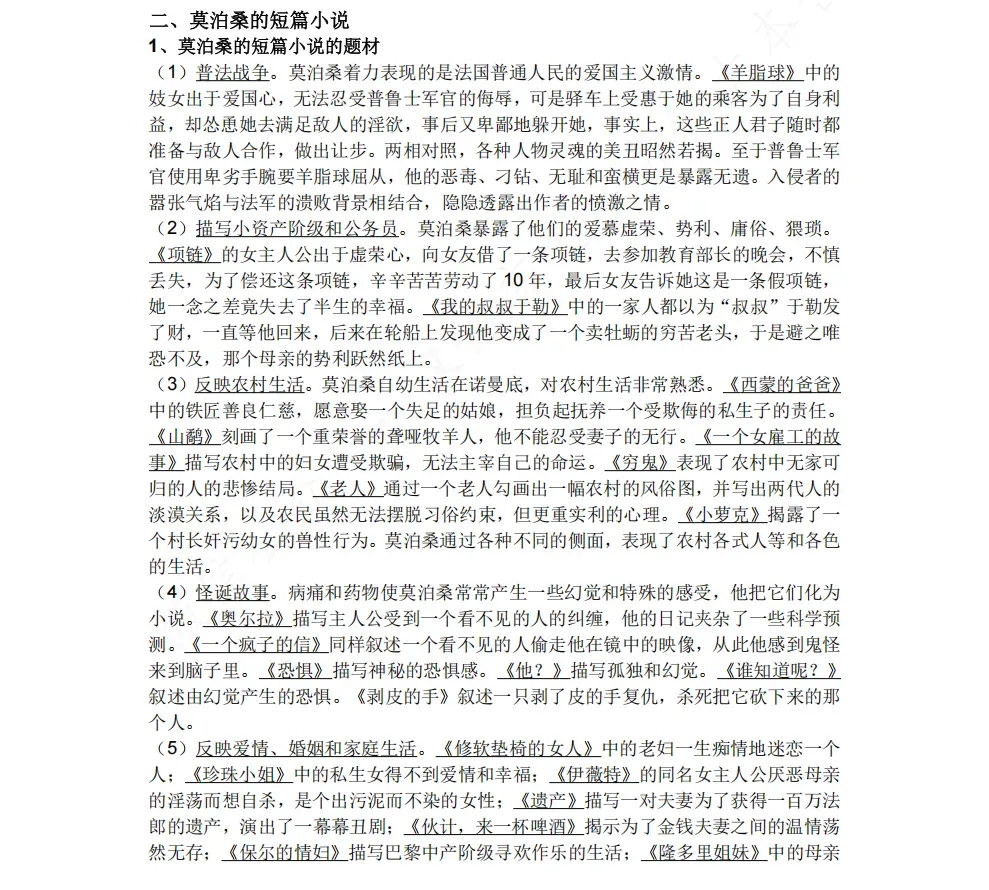 二、莫泊桑的短篇小说
1、莫泊桑的短篇小说的题材
（1）普法战争。莫泊桑着力表现的是法国普通人民的爱国主义激情。《羊脂球》中的妓女出于爱国心，无法忍受普鲁士军官的侮辱，可是驿车上受惠于她的乘客为了自身利益，却怂恿她去满足敌人的淫欲，事后又卑鄙地躲开她，事实上，这些正人君子随时都准备与敌人合作，做出让步。两相对照，各种人物灵魂的美丑昭然若揭。至于普鲁士军官使用卑劣手腕要羊脂球屈从，他的恶毒、刁钻、无耻和蛮横更是暴露无遗。入侵者的嚣张气焰与法军的溃败背景相结合，隐隐透露出作者的愤激之情。
（2）描写小资产阶级和公务员。莫泊桑暴露了他们的爱慕虚荣、势利、庸俗、猥琐。《项链》的女主人公出于虚荣心，向女友借了一条项链，去参加教育部长的晚会，不慎丢失，为了偿还这条项链，辛辛苦苦劳动了 10 年，最后女友告诉她这是一条假项链，她一念之差竟失去了半生的幸福。《我的叔叔于勒》中的一家人都以为“叔叔”于勒发了财，一直等他回来，后来在轮船上发现他变成了一个卖牡蛎的穷苦老头，于是避之唯恐不及，那个母亲的势利跃然纸上。
（3）反映农村生活。莫泊桑自幼生活在诺曼底，对农村生活非常熟悉。《西蒙的爸爸》中的铁匠善良仁慈，愿意娶一个失足的姑娘，担负起抚养一个受欺侮的私生子的责任。《山鹬》刻画了一个重荣誉的聋哑牧羊人，他不能忍受妻子的无行。《一个女雇工的故事》描写农村中的妇女遭受欺骗，无法主宰自己的命运。《穷鬼》表现了农村中无家可归的人的悲惨结局。《老人》通过一个老人勾画出一幅农村的风俗图，并写出两代人的淡漠关系，以及农民虽然无法摆脱习俗约束，但更重实利的心理。《小萝克》揭露了一个村长奸污幼女的兽性行为。莫泊桑通过各种不同的侧面，表现了农村各式人等和各色的生活。
（4）怪诞故事。病痛和药物使莫泊桑常常产生一些幻觉和特殊的感受，他把它们化为小说。《奥尔拉》描写主人公受到一个看不见的人的纠缠，他的日记夹杂了一些科学预测。《一个疯子的信》同样叙述一个看不见的人偷走他在镜中的映像，从此他感到鬼怪来到脑子里。《恐惧》描写神秘的恐惧感。《他？》描写孤独和幻觉。《谁知道呢？》叙述由幻觉产生的恐惧。《剥皮的手》叙述一只剥了皮的手复仇，杀死把它砍下来的那个人。
（5）反映爱情、婚姻和家庭生活。《修软垫椅的女人》中的老妇一生痴情地迷恋一个人；《珍珠小姐》中的私生女得不到爱情和幸福；《伊薇特》的同名女主人公厌恶母亲的淫荡而想自杀，是个出污泥而不染的女性；《遗产》描写一对夫妻为了获得一百万法郎的遗产，演出了一幕幕丑剧；《伙计，来一杯啤酒》揭示为了金钱夫妻之间的温情荡然无存；《保尔的情妇》描写巴黎中产阶级寻欢作乐的生活；《隆多里姐妹》中的母亲